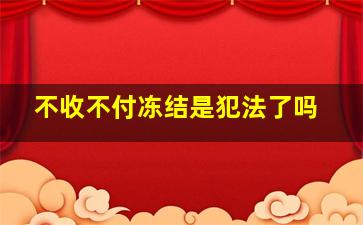 不收不付冻结是犯法了吗